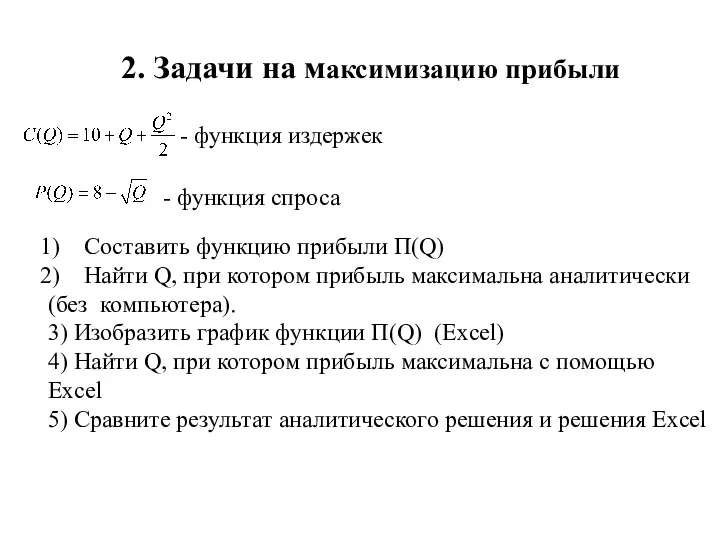 2. Задачи на максимизацию прибыли

$C(Q) = 10 + Q + \frac{Q^2}{2}$ - функция издержек

$P(Q) = 8 - \sqrt{Q}$ - функция спроса

1) Составить функцию прибыли П(Q)
2) Найти Q, при котором прибыль максимальна аналитически (без компьютера).
3) Изобразить график функции П(Q) (Excel)
4) Найти Q, при котором прибыль максимальна с помощью Excel
5) Сравните результат аналитического решения и решения Excel